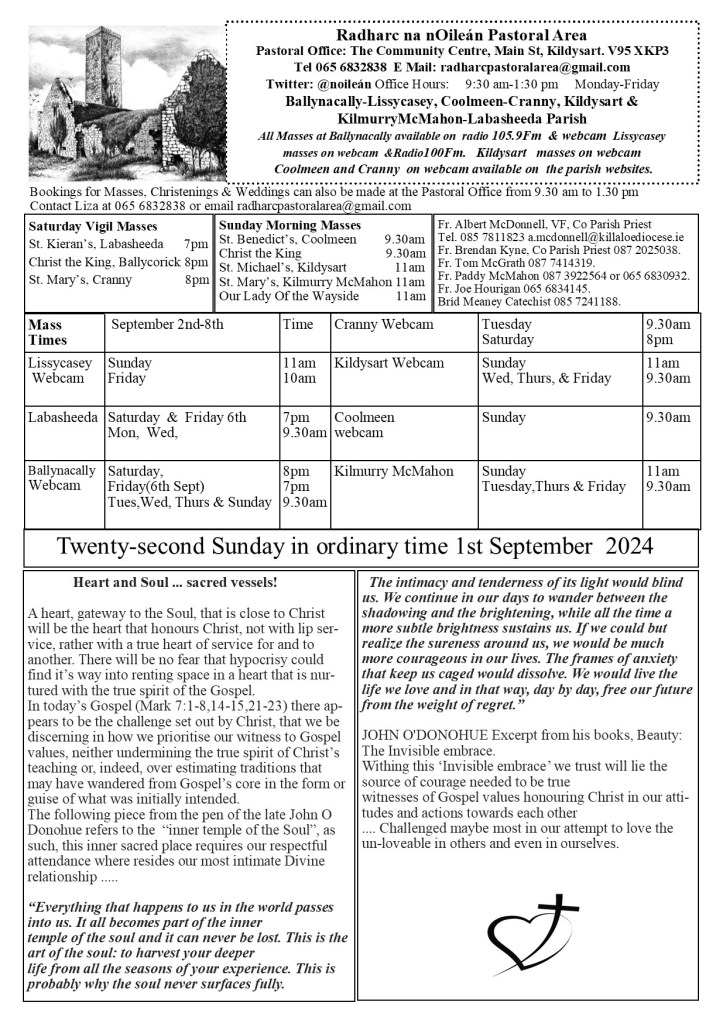 Radharc na nOileán Pastoral Area
Pastoral Office: The Community Centre, Main St, Kildysart. V95 XKP3
Tel 065 6832838 E Mail: radharcpastoralarea@gmail.com
Twitter: @noileán Office Hours: 9:30 am-1:30 pm Monday-Friday
Ballynacally-Lissycasey, Coolmeen-Cranny, Kildysart & KilmurryMcMahon-Labasheeda Parish
All Masses at Ballynacally available on radio 105.9Fm & webcam Lissycasey masses on webcam &Radio100Fm. Kildysart masses on webcam Coolmeen and Cranny on webcam available on the parish websites.

Bookings for Masses, Christenings & Weddings can also be made at the Pastoral Office from 9.30 am to 1.30 pm
Contact Liza at 065 6832838 or email radharcpastoralarea@gmail.com

Saturday Vigil Masses
St. Kieran's, Labasheeda 7pm
Christ the King, Ballycorick 8pm
St. Mary's, Cranny 8pm

Sunday Morning Masses
St. Benedict's, Coolmeen 9.30am
Christ the King 9.30am
St. Michael's, Kildysart 11am
St. Mary's, Kilmurry McMahon 11am
Our Lady Of the Wayside 11am

Fr. Albert McDonnell, VF, Co Parish Priest
Tel. 085 7811823 a.mcdonnell@killaloediocese.ie
Fr. Brendan Kyne, Co Parish Priest 087 2025038.
Fr. Tom McGrath 087 7414319.
Fr. Paddy McMahon 087 3922564 or 065 6830932.
Fr. Joe Hourigan 065 6834145.
Bríd Meaney Catechist 085 7241188.

| Mass Times | September 2nd-8th | Time | Cranny Webcam | Tuesday Saturday | 9.30am 8pm |
|---|---|---|---|---|---|
| Lissycasey Webcam | Sunday Friday | 11am 10am | Kildysart Webcam | Sunday Wed, Thurs, & Friday | 11am 9.30am |
| Labasheeda | Saturday & Friday 6th Mon, Wed, | 7pm 9.30am | Coolmeen webcam | Sunday | 9.30am |
| Ballynacally Webcam | Saturday, Friday(6th Sept) Tues,Wed, Thurs & Sunday | 8pm 7pm 9.30am | Kilmurry McMahon | Sunday Tuesday,Thurs & Friday | 11am 9.30am |

Twenty-second Sunday in ordinary time 1st September 2024

Heart and Soul ... sacred vessels!

A heart, gateway to the Soul, that is close to Christ will be the heart that honours Christ, not with lip service, rather with a true heart of service for and to another. There will be no fear that hypocrisy could find it's way into renting space in a heart that is nurtured with the true spirit of the Gospel.
In today's Gospel (Mark 7:1-8,14-15,21-23) there appears to be the challenge set out by Christ, that we be discerning in how we prioritise our witness to Gospel values, neither undermining the true spirit of Christ's teaching or, indeed, over estimating traditions that may have wandered from Gospel's core in the form or guise of what was initially intended.
The following piece from the pen of the late John O Donohue refers to the "inner temple of the Soul", as such, this inner sacred place requires our respectful attendance where resides our most intimate Divine relationship .....

"Everything that happens to us in the world passes into us. It all becomes part of the inner temple of the soul and it can never be lost. This is the art of the soul: to harvest your deeper life from all the seasons of your experience. This is probably why the soul never surfaces fully.

The intimacy and tenderness of its light would blind us. We continue in our days to wander between the shadowing and the brightening, while all the time a more subtle brightness sustains us. If we could but realize the sureness around us, we would be much more courageous in our lives. The frames of anxiety that keep us caged would dissolve. We would live the life we love and in that way, day by day, free our future from the weight of regret."

JOHN O'DONOHUE Excerpt from his books, Beauty: The Invisible embrace.
Withing this 'Invisible embrace' we trust will lie the source of courage needed to be true witnesses of Gospel values honouring Christ in our attitudes and actions towards each other
.... Challenged maybe most in our attempt to love the un-loveable in others and even in ourselves.